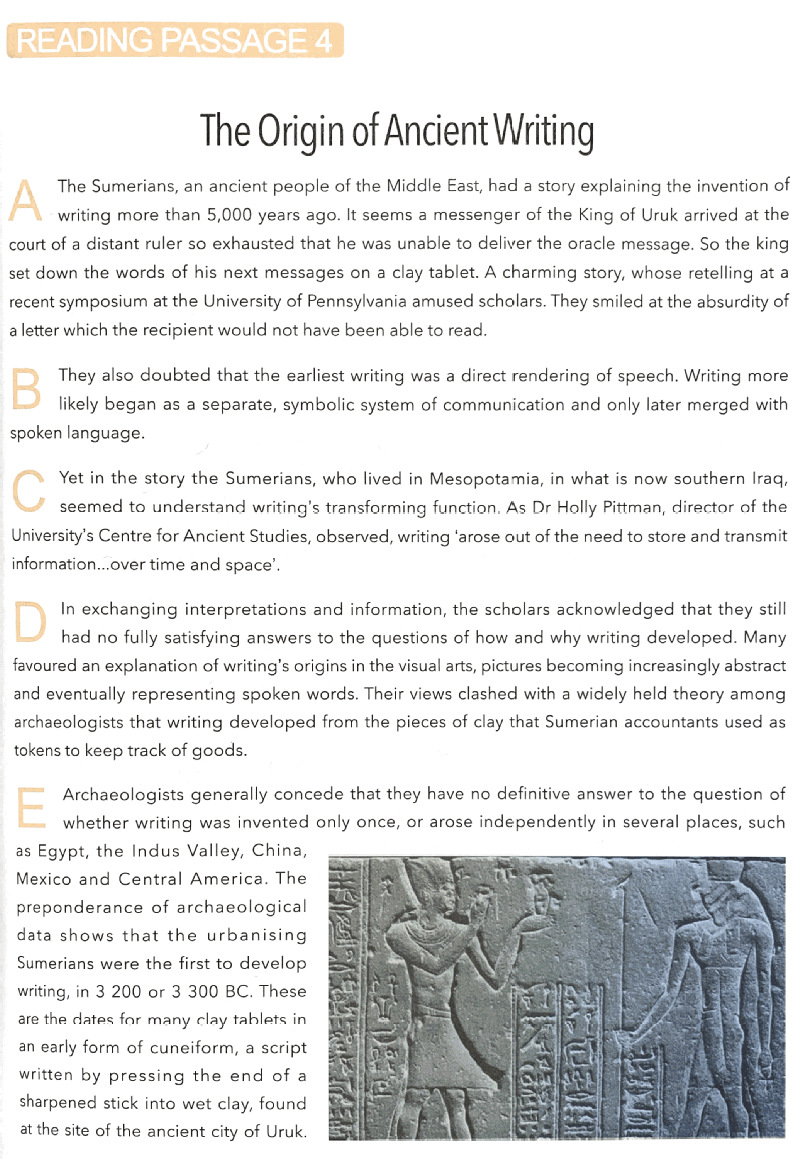 READING PASSAGE 4

The Origin of Ancient Writing

A The Sumerians, an ancient people of the Middle East, had a story explaining the invention of writing more than 5,000 years ago. It seems a messenger of the King of Uruk arrived at the court of a distant ruler so exhausted that he was unable to deliver the oracle message. So the king set down the words of his next messages on a clay tablet. A charming story, whose retelling at a recent symposium at the University of Pennsylvania amused scholars. They smiled at the absurdity of a letter which the recipient would not have been able to read.

B They also doubted that the earliest writing was a direct rendering of speech. Writing more likely began as a separate, symbolic system of communication and only later merged with spoken language.

C Yet in the story the Sumerians, who lived in Mesopotamia, in what is now southern Iraq, seemed to understand writing's transforming function. As Dr Holly Pittman, director of the University's Centre for Ancient Studies, observed, writing 'arose out of the need to store and transmit information...over time and space'.

D In exchanging interpretations and information, the scholars acknowledged that they still had no fully satisfying answers to the questions of how and why writing developed. Many favoured an explanation of writing's origins in the visual arts, pictures becoming increasingly abstract and eventually representing spoken words. Their views clashed with a widely held theory among archaeologists that writing developed from the pieces of clay that Sumerian accountants used as tokens to keep track of goods.

E Archaeologists generally concede that they have no definitive answer to the question of whether writing was invented only once, or arose independently in several places, such as Egypt, the Indus Valley, China, Mexico and Central America. The preponderance of archaeological data shows that the urbanising Sumerians were the first to develop writing, in 3 200 or 3 300 BC. These are the dates for many clay tablets in an early form of cuneiform, a script written by pressing the end of a sharpened stick into wet clay, found at the site of the ancient city of Uruk.